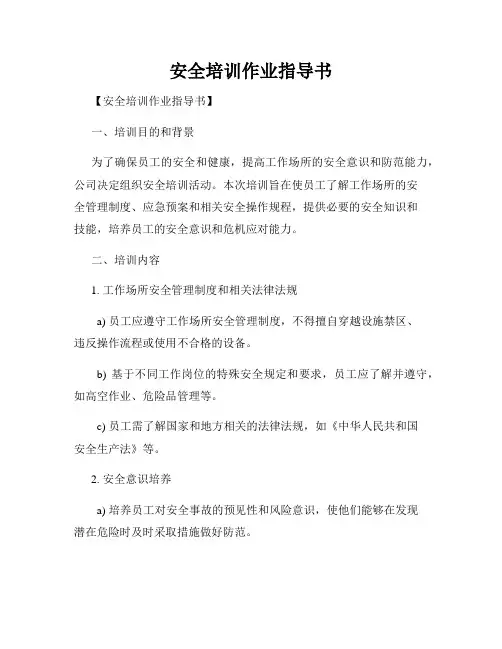 安全培训作业指导书

【安全培训作业指导书】

一、培训目的和背景

为了确保员工的安全和健康，提高工作场所的安全意识和防范能力，公司决定组织安全培训活动。本次培训旨在使员工了解工作场所的安全管理制度、应急预案和相关安全操作规程，提供必要的安全知识和技能，培养员工的安全意识和危机应对能力。

二、培训内容

1. 工作场所安全管理制度和相关法律法规

a) 员工应遵守工作场所安全管理制度，不得擅自穿越设施禁区、违反操作流程或使用不合格的设备。

b) 基于不同工作岗位的特殊安全规定和要求，员工应了解并遵守，如高空作业、危险品管理等。

c) 员工需了解国家和地方相关的法律法规，如《中华人民共和国安全生产法》等。

2. 安全意识培养

a) 培养员工对安全事故的预见性和风险意识，使他们能够在发现潜在危险时及时采取措施做好防范。